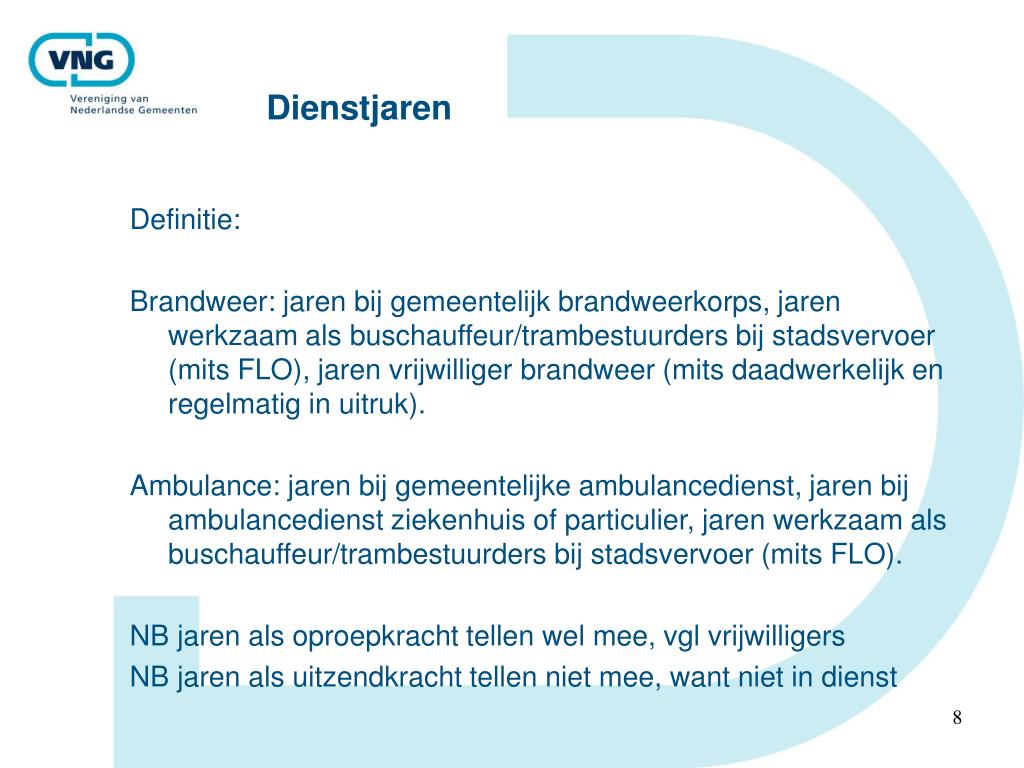 VNG
Vereniging van Nederlandse Gemeenten

Dienstjaren

Definitie:

Brandweer: jaren bij gemeentelijk brandweerkorps, jaren werkzaam als buschauffeur/trambestuurders bij stadsvervoer (mits FLO), jaren vrijwilliger brandweer (mits daadwerkelijk en regelmatig in uitruk).

Ambulance: jaren bij gemeentelijke ambulancedienst, jaren bij ambulancedienst ziekenhuis of particulier, jaren werkzaam als buschauffeur/trambestuurders bij stadsvervoer (mits FLO).

NB jaren als oproepkracht tellen wel mee, vgl vrijwilligers
NB jaren als uitzendkracht tellen niet mee, want niet in dienst

8